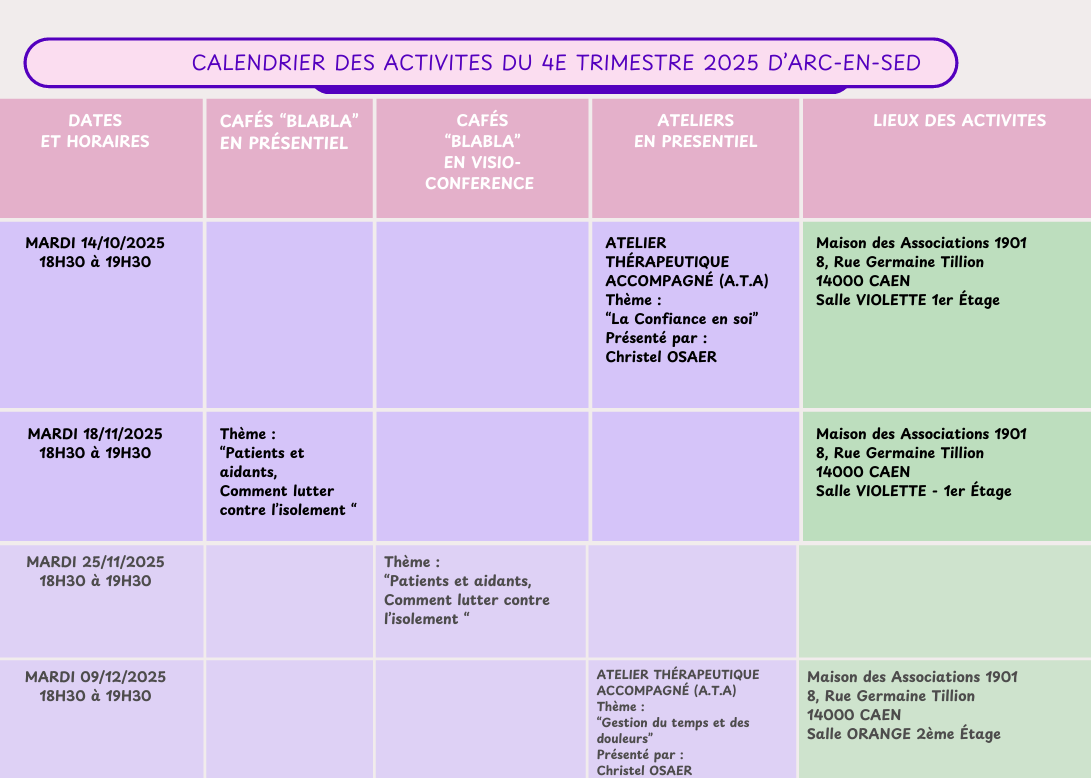 CALENDRIER DES ACTIVITES DU 4E TRIMESTRE 2025 D'ARC-EN-SED

| DATES ET HORAIRES | CAFÉS "BLABLA" EN PRÉSENTIEL | CAFÉS "BLABLA" EN VISIO-CONFERENCE | ATELIERS EN PRESENTIEL | LIEUX DES ACTIVITES |
|---|---|---|---|---|
| MARDI 14/10/2025 18H30 à 19H30 | | | ATELIER THÉRAPEUTIQUE ACCOMPAGNÉ (A.T.A) Thème : "La Confiance en soi" Présenté par : Christel OSAER | Maison des Associations 1901 8, Rue Germaine Tillion 14000 CAEN Salle VIOLETTE 1er Étage |
| MARDI 18/11/2025 18H30 à 19H30 | Thème : "Patients et aidants, Comment lutter contre l'isolement " | | | Maison des Associations 1901 8, Rue Germaine Tillion 14000 CAEN Salle VIOLETTE - 1er Étage |
| MARDI 25/11/2025 18H30 à 19H30 | | Thème : "Patients et aidants, Comment lutter contre l'isolement " | | |
| MARDI 09/12/2025 18H30 à 19H30 | | | ATELIER THÉRAPEUTIQUE ACCOMPAGNÉ (A.T.A) Thème : "Gestion du temps et des douleurs" Présenté par : Christel OSAER | Maison des Associations 1901 8, Rue Germaine Tillion 14000 CAEN Salle ORANGE 2ème Étage |